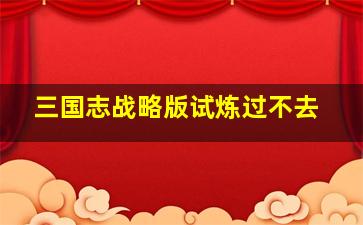 三国志战略版试炼过不去